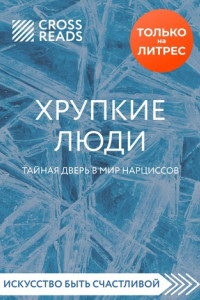 CROSS READS

ТОЛЬКО на ЛИТРЕС

ХРУПКИЕ ЛЮДИ

ТАЙНАЯ ДВЕРЬ В МИР НАРЦИССОВ

ИСКУССТВО БЫТЬ СЧАСТЛИВОЙ